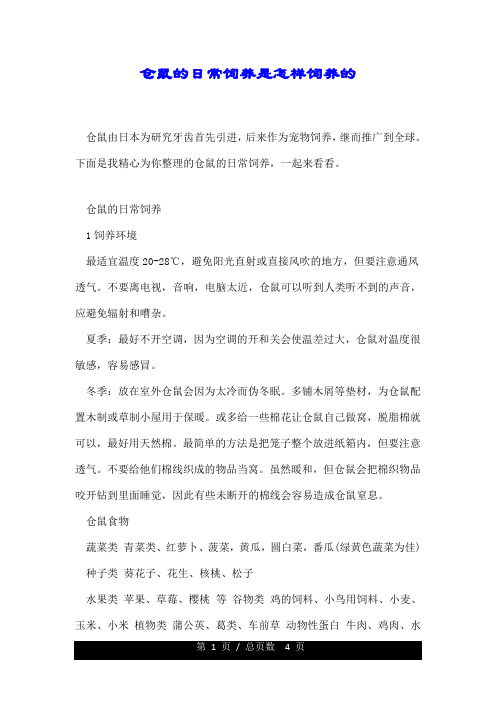 仓鼠的日常饲养是怎样饲养的

仓鼠由日本为研究牙齿首先引进，后来作为宠物饲养，继而推广到全球。下面是我精心为你整理的仓鼠的日常饲养，一起来看看。

仓鼠的日常饲养

1 饲养环境

最适宜温度 20-28℃，避免阳光直射或直接风吹的地方，但要注意通风透气。不要离电视，音响，电脑太近，仓鼠可以听到人类听不到的声音，应避免辐射和嘈杂。

夏季：最好不开空调，因为空调的开和关会使温差过大，仓鼠对温度很敏感，容易感冒。

冬季：放在室外仓鼠会因为太冷而伪冬眠。多铺木屑等垫材，为仓鼠配置木制或草制小屋用于保暖。或多给一些棉花让仓鼠自己做窝，脱脂棉就可以，最好用天然棉。最简单的方法是把笼子整个放进纸箱内，但要注意透气。不要给他们棉线织成的物品当窝。虽然暖和，但仓鼠会把棉织物品咬开钻到里面睡觉，因此有些未断开的棉线会容易造成仓鼠窒息。

仓鼠食物

蔬菜类 青菜类、红萝卜、菠菜，黄瓜，圆白菜，番瓜(绿黄色蔬菜为佳)

种子类 葵花子、花生、核桃、松子

水果类 苹果、草莓、樱桃 等 谷物类 鸡的饲料、小鸟用饲料、小麦、玉米、小米 植物类 蒲公英、葛类、车前草 动物性蛋白 牛肉、鸡肉、水

第 1 页 / 总页数 4 页